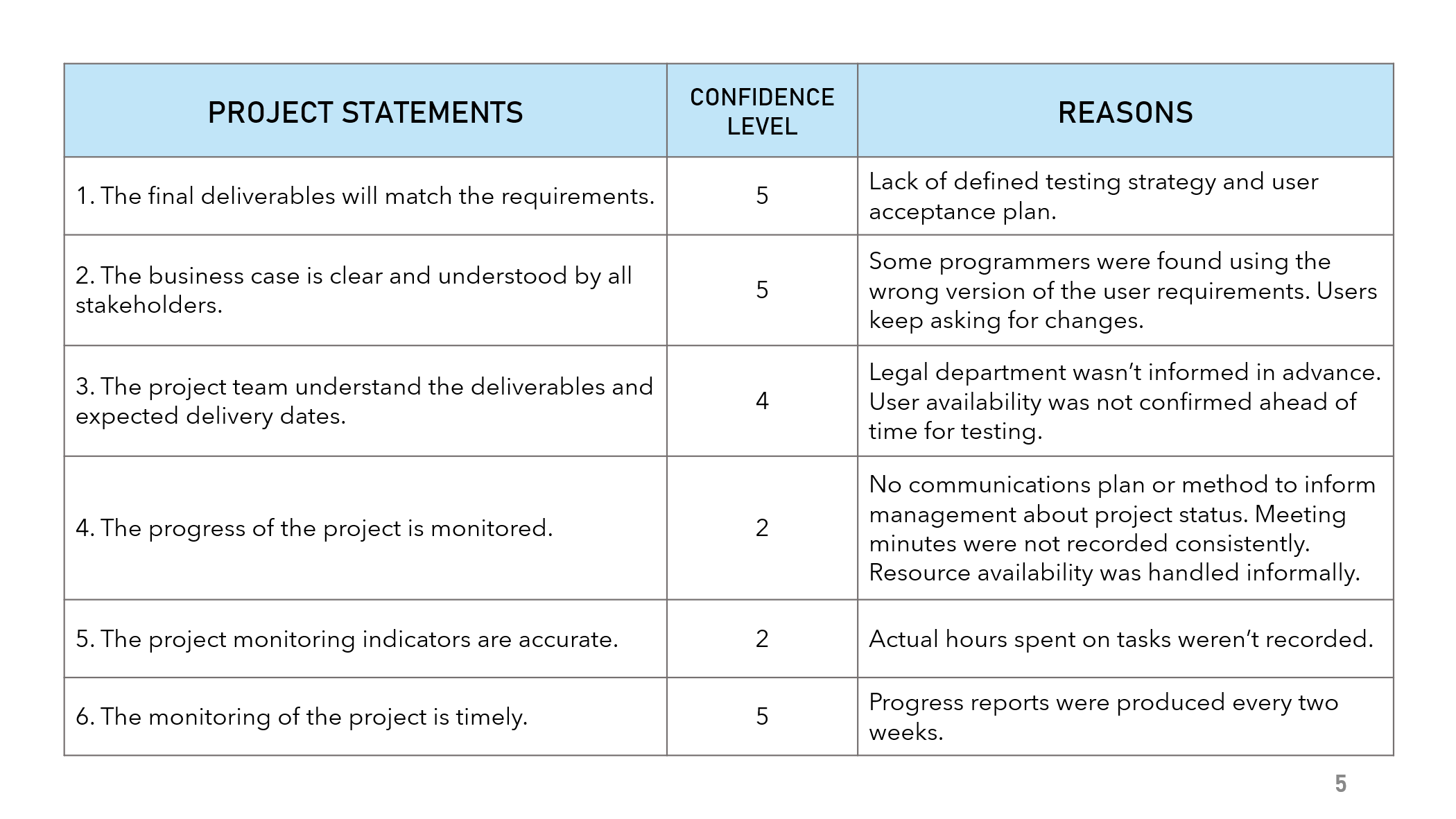 | PROJECT STATEMENTS | CONFIDENCE LEVEL | REASONS |
|---|---|---|
| 1. The final deliverables will match the requirements. | 5 | Lack of defined testing strategy and user acceptance plan. |
| 2. The business case is clear and understood by all stakeholders. | 5 | Some programmers were found using the wrong version of the user requirements. Users keep asking for changes. |
| 3. The project team understand the deliverables and expected delivery dates. | 4 | Legal department wasn't informed in advance. User availability was not confirmed ahead of time for testing. |
| 4. The progress of the project is monitored. | 2 | No communications plan or method to inform management about project status. Meeting minutes were not recorded consistently. Resource availability was handled informally. |
| 5. The project monitoring indicators are accurate. | 2 | Actual hours spent on tasks weren't recorded. |
| 6. The monitoring of the project is timely. | 5 | Progress reports were produced every two weeks. |

5